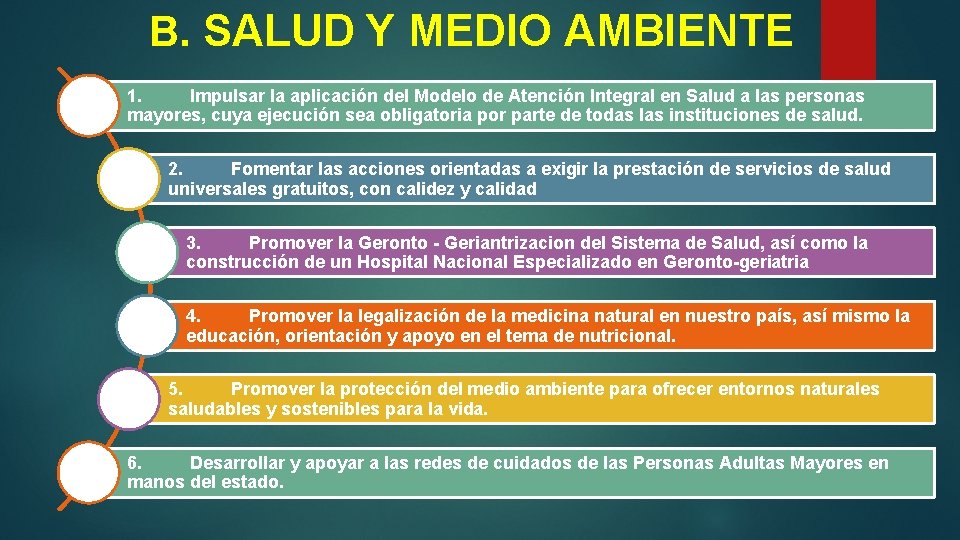 B. SALUD Y MEDIO AMBIENTE

1. Impulsar la aplicación del Modelo de Atención Integral en Salud a las personas mayores, cuya ejecución sea obligatoria por parte de todas las instituciones de salud.

2. Fomentar las acciones orientadas a exigir la prestación de servicios de salud universales gratuitos, con calidez y calidad

3. Promover la Geronto - Geriantrizacion del Sistema de Salud, así como la construcción de un Hospital Nacional Especializado en Geronto-geriatria

4. Promover la legalización de la medicina natural en nuestro país, así mismo la educación, orientación y apoyo en el tema de nutricional.

5. Promover la protección del medio ambiente para ofrecer entornos naturales saludables y sostenibles para la vida.

6. Desarrollar y apoyar a las redes de cuidados de las Personas Adultas Mayores en manos del estado.